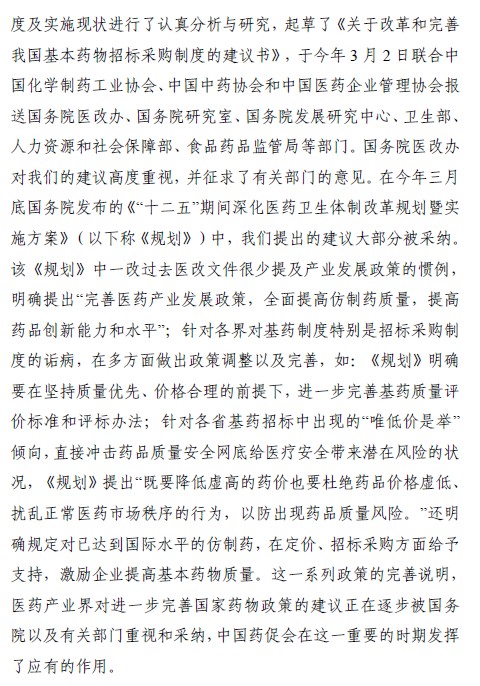 度及实施现状进行了认真分析与研究，起草了《关于改革和完善我国基本药物招标采购制度的建议书》，于今年3月2日联合中国化学制药工业协会、中国中药协会和中国医药企业管理协会报送国务院医改办、国务院研究室、国务院发展研究中心、卫生部、人力资源和社会保障部、食品药品监管局等部门。国务院医改办对我们的建议高度重视，并征求了有关部门的意见。在今年三月底国务院发布的《“十二五”期间深化医药卫生体制改革规划暨实施方案》（以下称《规划》）中，我们提出的建议大部分被采纳。该《规划》中一改过去医改文件很少提及产业发展政策的惯例，明确提出“完善医药产业发展政策，全面提高仿制药质量，提高药品创新能力和水平”；针对各界对基药制度特别是招标采购制度的诟病，在多方面做出政策调整以及完善，如：《规划》明确要在坚持质量优先、价格合理的前提下，进一步完善基药质量评价标准和评标办法；针对各省基药招标中出现的“唯低价是举”倾向，直接冲击药品质量安全网底给医疗安全带来潜在风险的状况，《规划》提出“既要降低虚高的药价也要杜绝药品价格虚低、扰乱正常医药市场秩序的行为，以防出现药品质量风险。”还明确规定对已达到国际水平的仿制药，在定价、招标采购方面给予支持，激励企业提高基本药物质量。这一系列政策的完善说明，医药产业界对进一步完善国家药物政策的建议正在逐步被国务院以及有关部门重视和采纳，中国药促会在这一重要的时期发挥了应有的作用。